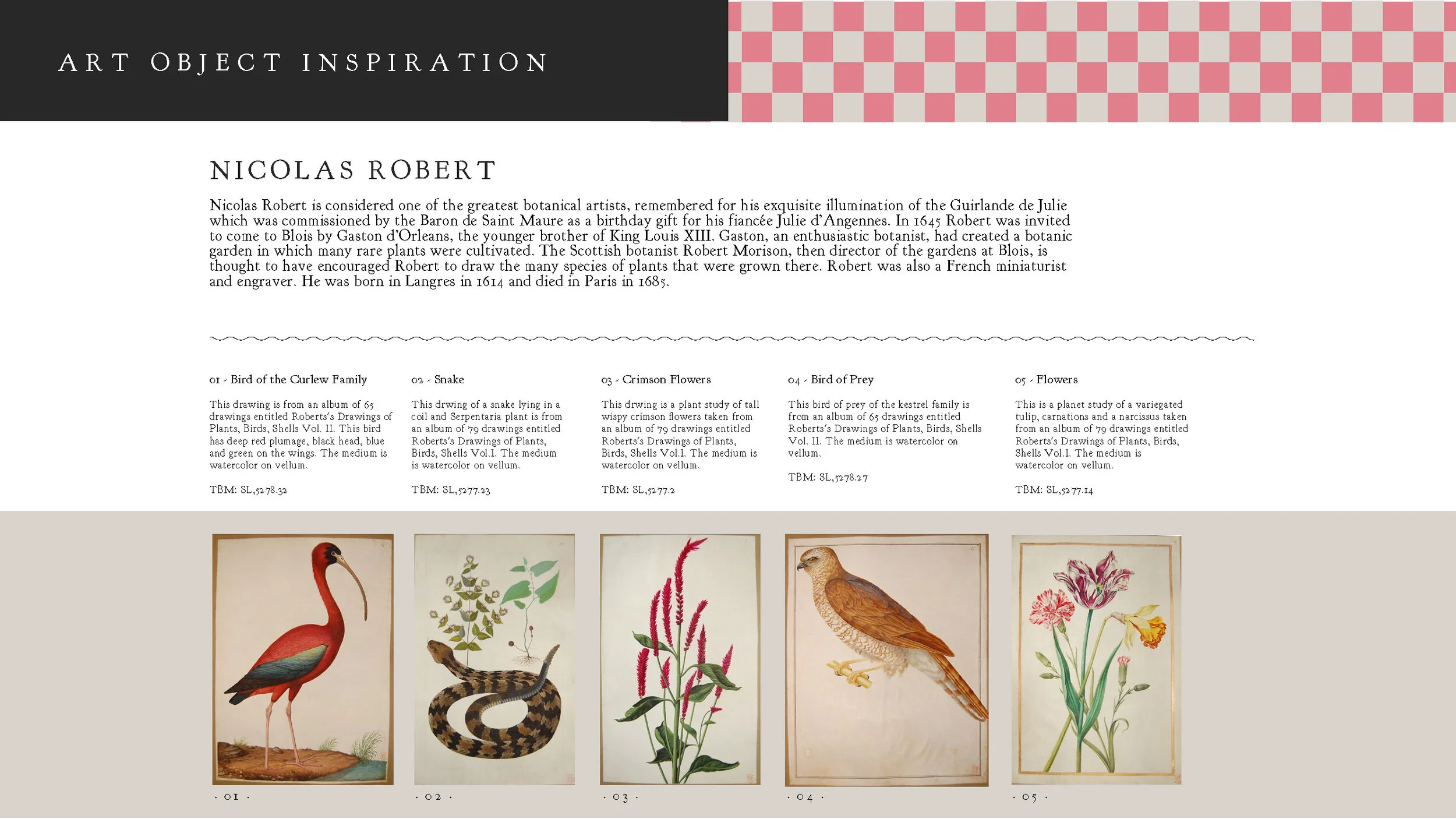 ART OBJECT INSPIRATION

NICOLAS ROBERT

Nicolas Robert is considered one of the greatest botanical artists, remembered for his exquisite illumination of the Guirlande de Julie which was commissioned by the Baron de Saint Maure as a birthday gift for his fiancée Julie d'Angennes. In 1645 Robert was invited to come to Blois by Gaston d'Orleans, the younger brother of King Louis XIII. Gaston, an enthusiastic botanist, had created a botanic garden in which many rare plants were cultivated. The Scottish botanist Robert Morison, then director of the gardens at Blois, is thought to have encouraged Robert to draw the many species of plants that were grown there. Robert was also a French miniaturist and engraver. He was born in Langres in 1614 and died in Paris in 1685.

01 - Bird of the Curlew Family

This drawing is from an album of 65 drawings entitled Roberts's Drawings of Plants, Birds, Shells Vol. II. This bird has deep red plumage, black head, blue and green on the wings. The medium is watercolor on vellum.

TBM: SL,5278.32

02 - Snake

This drwing of a snake lying in a coil and Serpentaria plant is from an album of 79 drawings entitled Roberts's Drawings of Plants, Birds, Shells Vol.I. The medium is watercolor on vellum.

TBM: SL,5277.23

03 - Crimson Flowers

This drwing is a plant study of tall wispy crimson flowers taken from an album of 79 drawings entitled Roberts's Drawings of Plants, Birds, Shells Vol.I. The medium is watercolor on vellum.

TBM: SL,5277.2

04 - Bird of Prey

This bird of prey of the kestrel family is from an album of 65 drawings entitled Roberts's Drawings of Plants, Birds, Shells Vol. II. The medium is watercolor on vellum.

TBM: SL,5278.27

05 - Flowers

This is a planet study of a variegated tulip, carnations and a narcissus taken from an album of 79 drawings entitled Roberts's Drawings of Plants, Birds, Shells Vol.I. The medium is watercolor on vellum.

TBM: SL,5277.14

· 01 ·

· 02 ·

· 03 ·

· 04 ·

· 05 ·